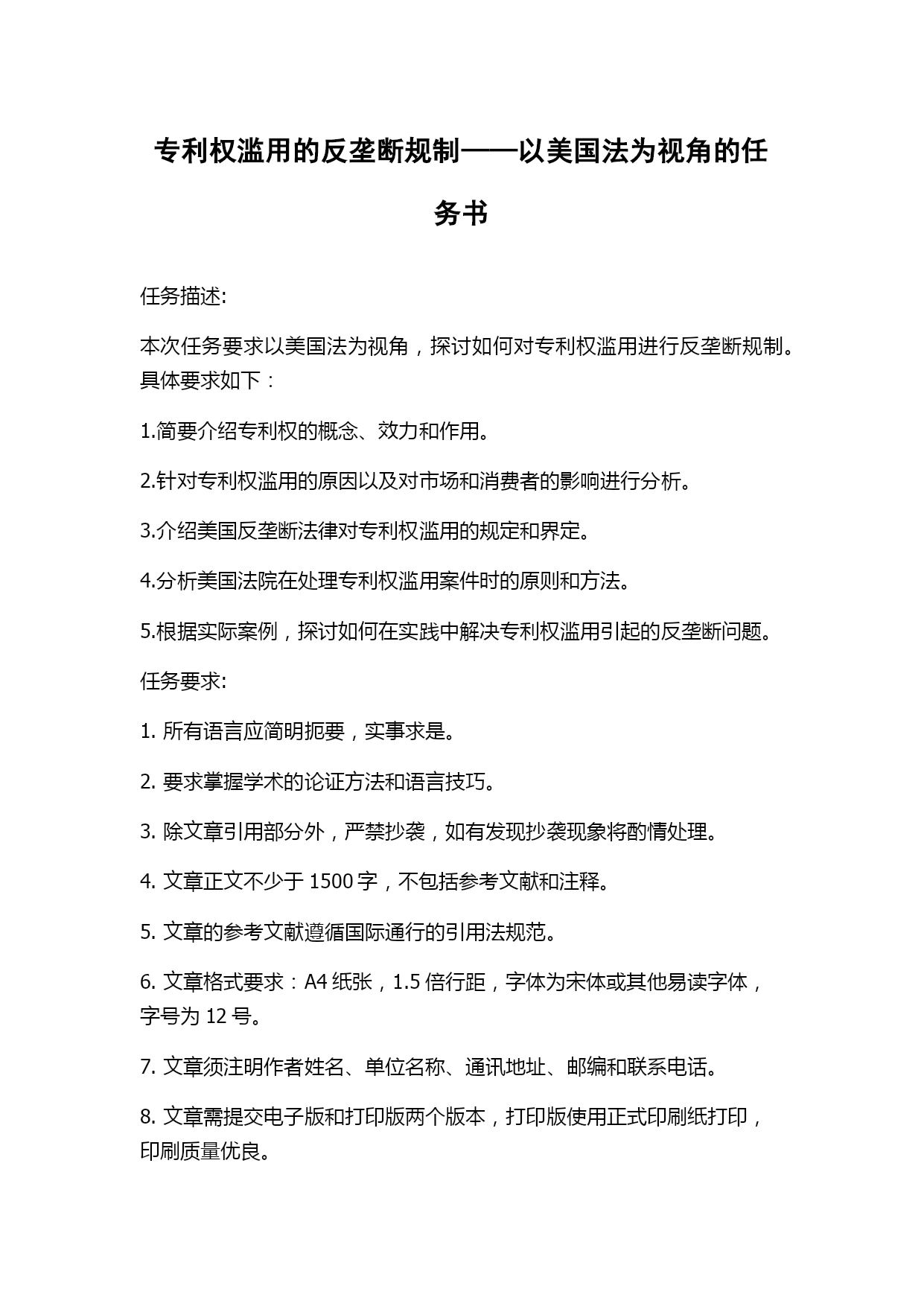 专利权滥用的反垄断规制——以美国法为视角的任务书

任务描述:

本次任务要求以美国法为视角，探讨如何对专利权滥用进行反垄断规制。具体要求如下：

1.简要介绍专利权的概念、效力和作用。

2.针对专利权滥用的原因以及对市场和消费者的影响进行分析。

3.介绍美国反垄断法律对专利权滥用的规定和界定。

4.分析美国法院在处理专利权滥用案件时的原则和方法。

5.根据实际案例，探讨如何在实践中解决专利权滥用引起的反垄断问题。

任务要求:

1. 所有语言应简明扼要，实事求是。

2. 要求掌握学术的论证方法和语言技巧。

3. 除文章引用部分外，严禁抄袭，如有发现抄袭现象将酌情处理。

4. 文章正文不少于 1500 字，不包括参考文献和注释。

5. 文章的参考文献遵循国际通行的引用法规范。

6. 文章格式要求：A4 纸张，1.5 倍行距，字体为宋体或其他易读字体，字号为 12 号。

7. 文章须注明作者姓名、单位名称、通讯地址、邮编和联系电话。

8. 文章需提交电子版和打印版两个版本，打印版使用正式印刷纸打印，印刷质量优良。